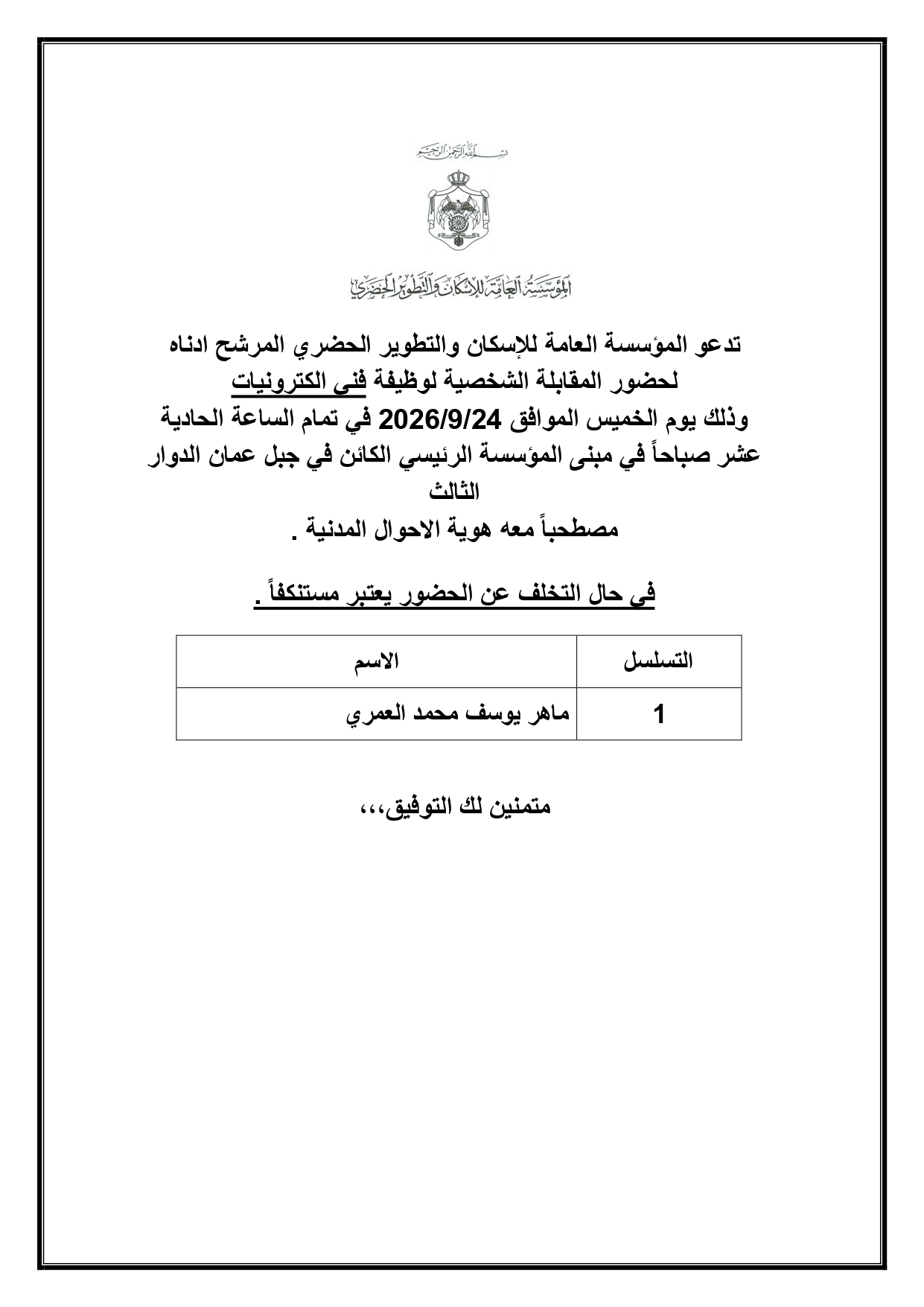 بسم الله الرحمن الرحيم

المؤسسة العامة للإسكان والتطوير الحضري

تدعو المؤسسة العامة للإسكان والتطوير الحضري المرشح ادناه لحضور المقابلة الشخصية لوظيفة فني الكترونيات وذلك يوم الخميس الموافق 2026/9/24 في تمام الساعة الحادية عشر صباحاً في مبنى المؤسسة الرئيسي الكائن في جبل عمان الدوار الثالث مصطحباً معه هوية الاحوال المدنية .

في حال التخلف عن الحضور يعتبر مستنكفاً .

| التسلسل | الاسم |
|---|---|
| 1 | ماهر يوسف محمد العمري |

متمنين لك التوفيق،،،